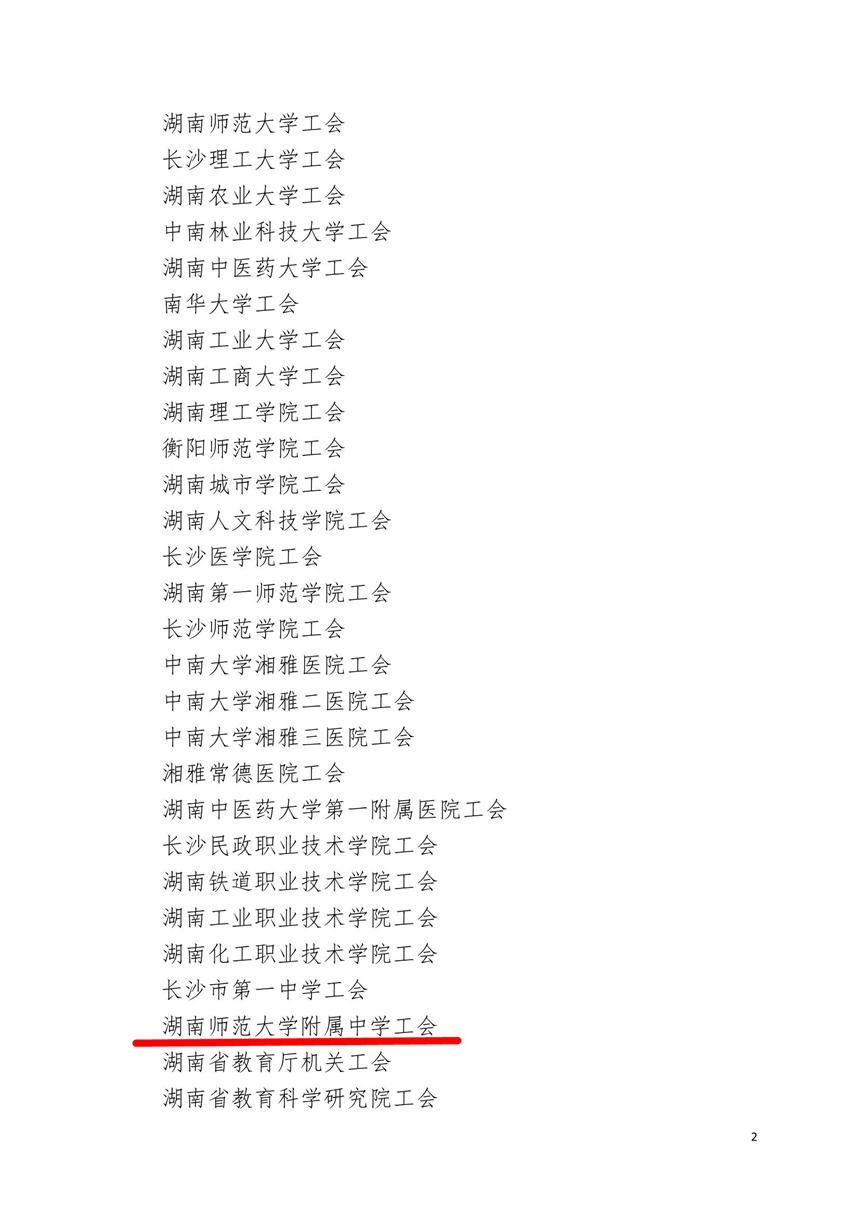 湖南师范大学工会
长沙理工大学工会
湖南农业大学工会
中南林业科技大学工会
湖南中医药大学工会
南华大学工会
湖南工业大学工会
湖南工商大学工会
湖南理工学院工会
衡阳师范学院工会
湖南城市学院工会
湖南人文科技学院工会
长沙医学院工会
湖南第一师范学院工会
长沙师范学院工会
中南大学湘雅医院工会
中南大学湘雅二医院工会
中南大学湘雅三医院工会
湘雅常德医院工会
湖南中医药大学第一附属医院工会
长沙民政职业技术学院工会
湖南铁道职业技术学院工会
湖南工业职业技术学院工会
湖南化工职业技术学院工会
长沙市第一中学工会
湖南师范大学附属中学工会
湖南省教育厅机关工会
湖南省教育科学研究院工会

2